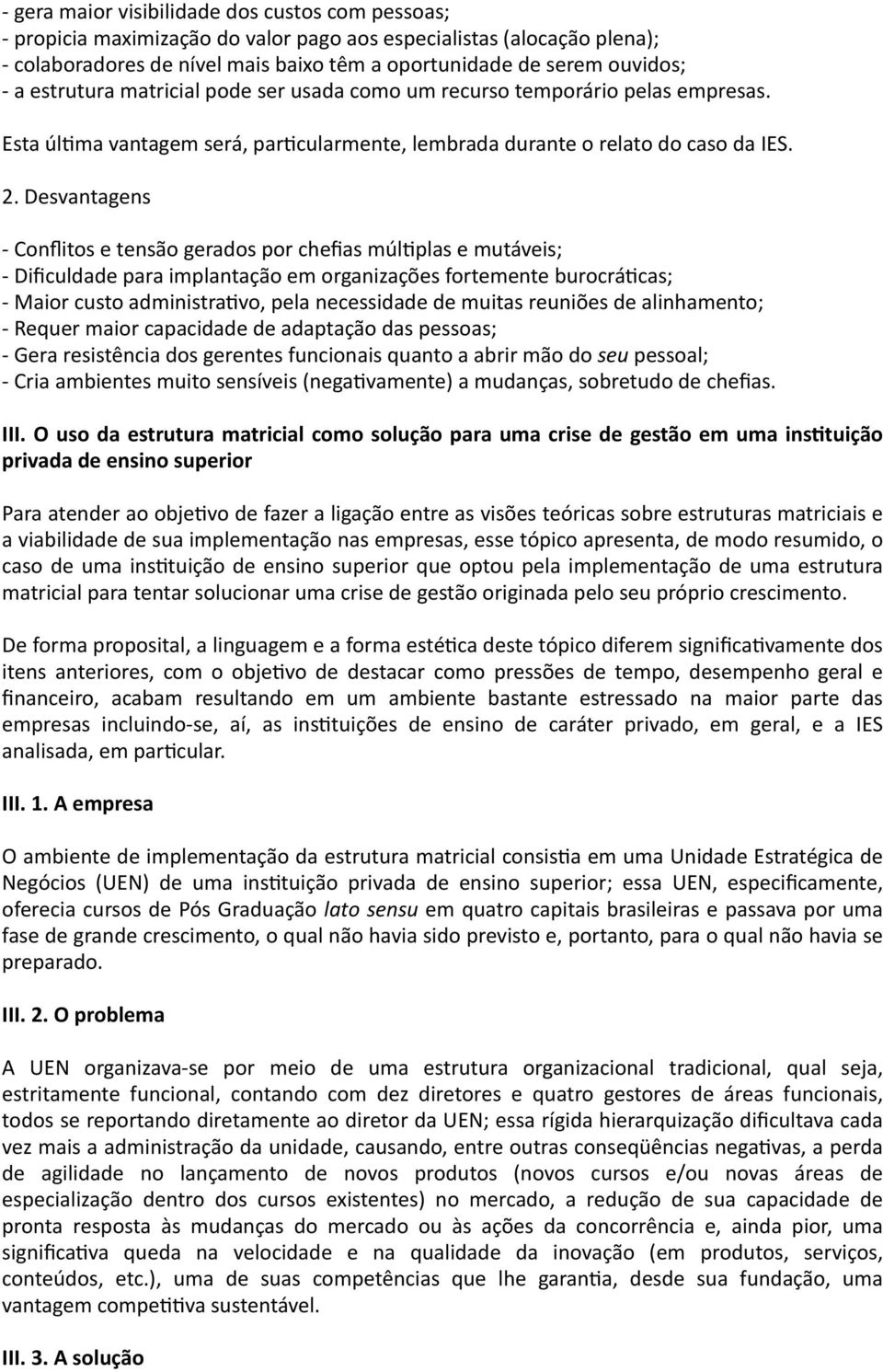 - gera maior visibilidade dos custos com pessoas;
- propicia maximização do valor pago aos especialistas (alocação plena);
- colaboradores de nível mais baixo têm a oportunidade de serem ouvidos;
- a estrutura matricial pode ser usada como um recurso temporário pelas empresas.

Esta última vantagem será, particularmente, lembrada durante o relato do caso da IES.

2. Desvantagens

- Conflitos e tensão gerados por chefias múltiplas e mutáveis;
- Dificuldade para implantação em organizações fortemente burocráticas;
- Maior custo administrativo, pela necessidade de muitas reuniões de alinhamento;
- Requer maior capacidade de adaptação das pessoas;
- Gera resistência dos gerentes funcionais quanto a abrir mão do seu pessoal;
- Cria ambientes muito sensíveis (negativamente) a mudanças, sobretudo de chefias.

III. O uso da estrutura matricial como solução para uma crise de gestão em uma instituição privada de ensino superior

Para atender ao objetivo de fazer a ligação entre as visões teóricas sobre estruturas matriciais e a viabilidade de sua implementação nas empresas, esse tópico apresenta, de modo resumido, o caso de uma instituição de ensino superior que optou pela implementação de uma estrutura matricial para tentar solucionar uma crise de gestão originada pelo seu próprio crescimento.

De forma proposital, a linguagem e a forma estética deste tópico diferem significativamente dos itens anteriores, com o objetivo de destacar como pressões de tempo, desempenho geral e financeiro, acabam resultando em um ambiente bastante estressado na maior parte das empresas incluindo-se, aí, as instituições de ensino de caráter privado, em geral, e a IES analisada, em particular.

III. 1. A empresa

O ambiente de implementação da estrutura matricial consistia em uma Unidade Estratégica de Negócios (UEN) de uma instituição privada de ensino superior; essa UEN, especificamente, oferecia cursos de Pós Graduação lato sensu em quatro capitais brasileiras e passava por uma fase de grande crescimento, o qual não havia sido previsto e, portanto, para o qual não havia se preparado.

III. 2. O problema

A UEN organizava-se por meio de uma estrutura organizacional tradicional, qual seja, estritamente funcional, contando com dez diretores e quatro gestores de áreas funcionais, todos se reportando diretamente ao diretor da UEN; essa rígida hierarquização dificultava cada vez mais a administração da unidade, causando, entre outras conseqüências negativas, a perda de agilidade no lançamento de novos produtos (novos cursos e/ou novas áreas de especialização dentro dos cursos existentes) no mercado, a redução de sua capacidade de pronta resposta às mudanças do mercado ou às ações da concorrência e, ainda pior, uma significativa queda na velocidade e na qualidade da inovação (em produtos, serviços, conteúdos, etc.), uma de suas competências que lhe garantia, desde sua fundação, uma vantagem competitiva sustentável.

III. 3. A solução